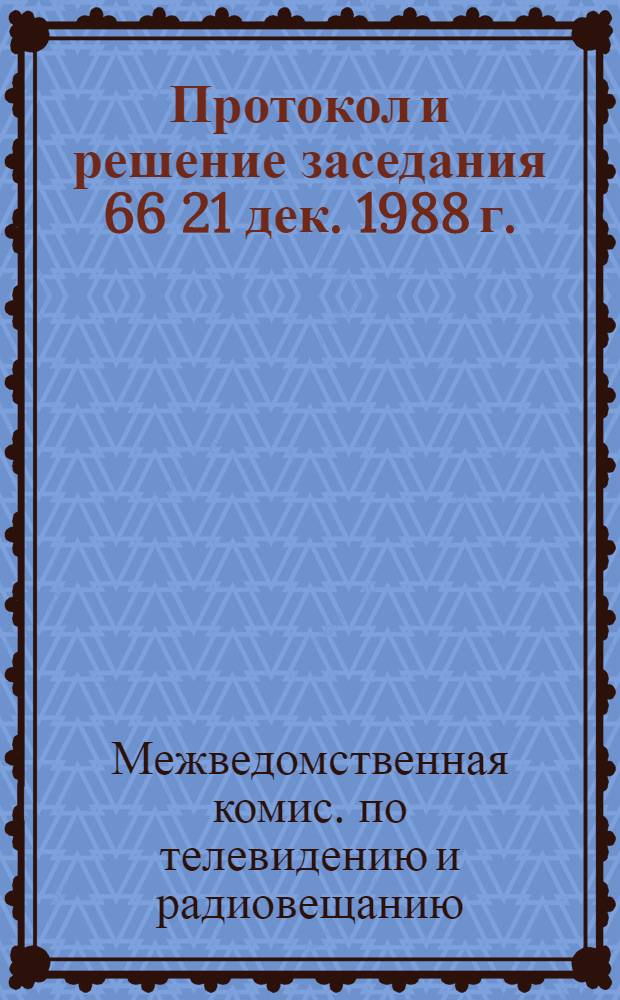 Протокол и решение заседания 66 21 дек. 1988 г.

Межведомственная комис. по телевидению и радиовещанию